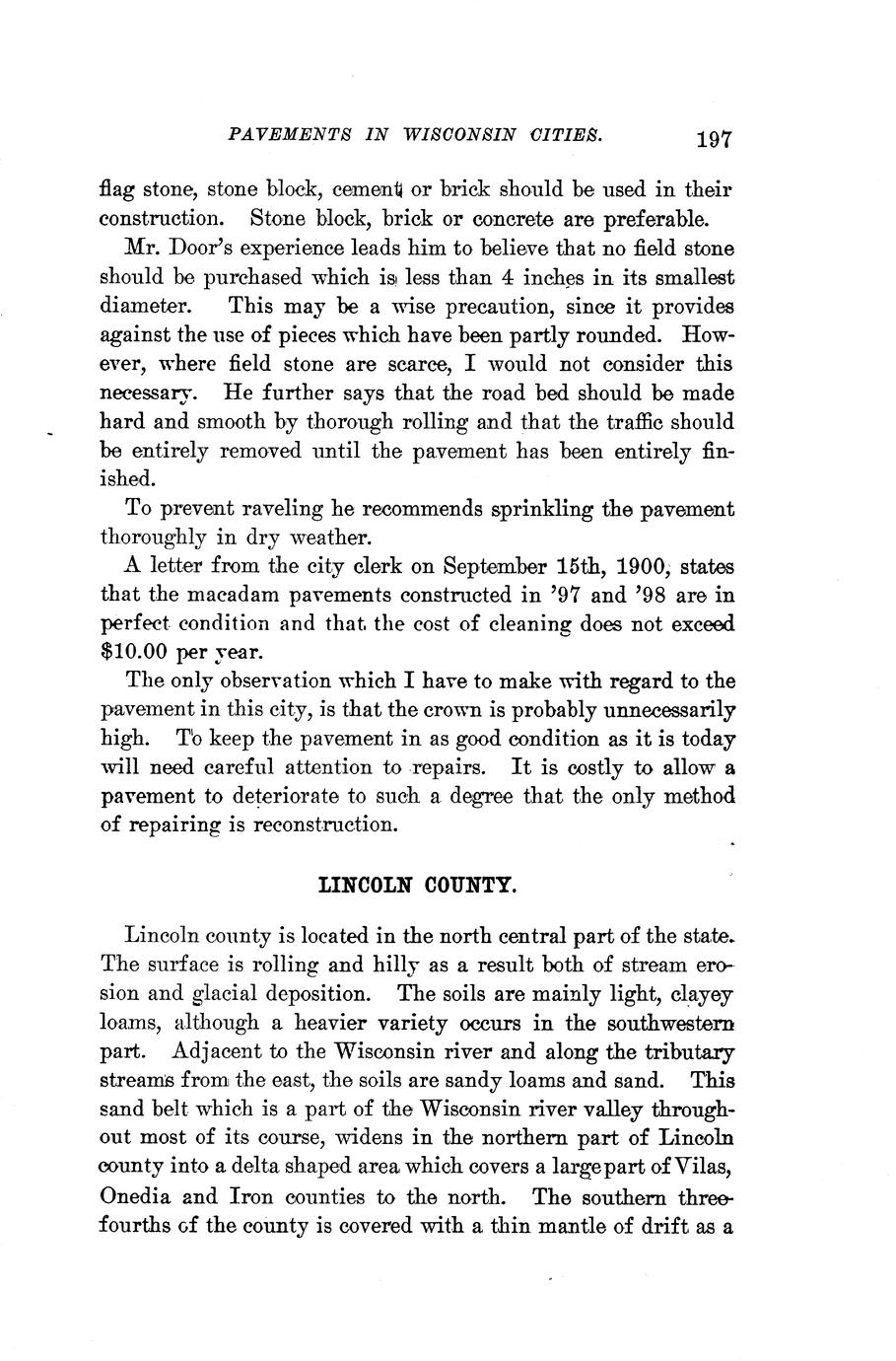 PAVEMENTS IN WISCONSIN CITIES. 197

flag stone, stone block, cement or brick should be used in their construction. Stone block, brick or concrete are preferable.

Mr. Door's experience leads him to believe that no field stone should be purchased which is less than 4 inches in its smallest diameter. This may be a wise precaution, since it provides against the use of pieces which have been partly rounded. However, where field stone are scarce, I would not consider this necessary. He further says that the road bed should be made hard and smooth by thorough rolling and that the traffic should be entirely removed until the pavement has been entirely finished.

To prevent raveling he recommends sprinkling the pavement thoroughly in dry weather.

A letter from the city clerk on September 15th, 1900, states that the macadam pavements constructed in '97 and '98 are in perfect condition and that the cost of cleaning does not exceed $10.00 per year.

The only observation which I have to make with regard to the pavement in this city, is that the crown is probably unnecessarily high. To keep the pavement in as good condition as it is today will need careful attention to repairs. It is costly to allow a pavement to deteriorate to such a degree that the only method of repairing is reconstruction.

LINCOLN COUNTY.

Lincoln county is located in the north central part of the state. The surface is rolling and hilly as a result both of stream erosion and glacial deposition. The soils are mainly light, clayey loams, although a heavier variety occurs in the southwestern part. Adjacent to the Wisconsin river and along the tributary streams from the east, the soils are sandy loams and sand. This sand belt which is a part of the Wisconsin river valley throughout most of its course, widens in the northern part of Lincoln county into a delta shaped area which covers a large part of Vilas, Onedia and Iron counties to the north. The southern three-fourths of the county is covered with a thin mantle of drift as a